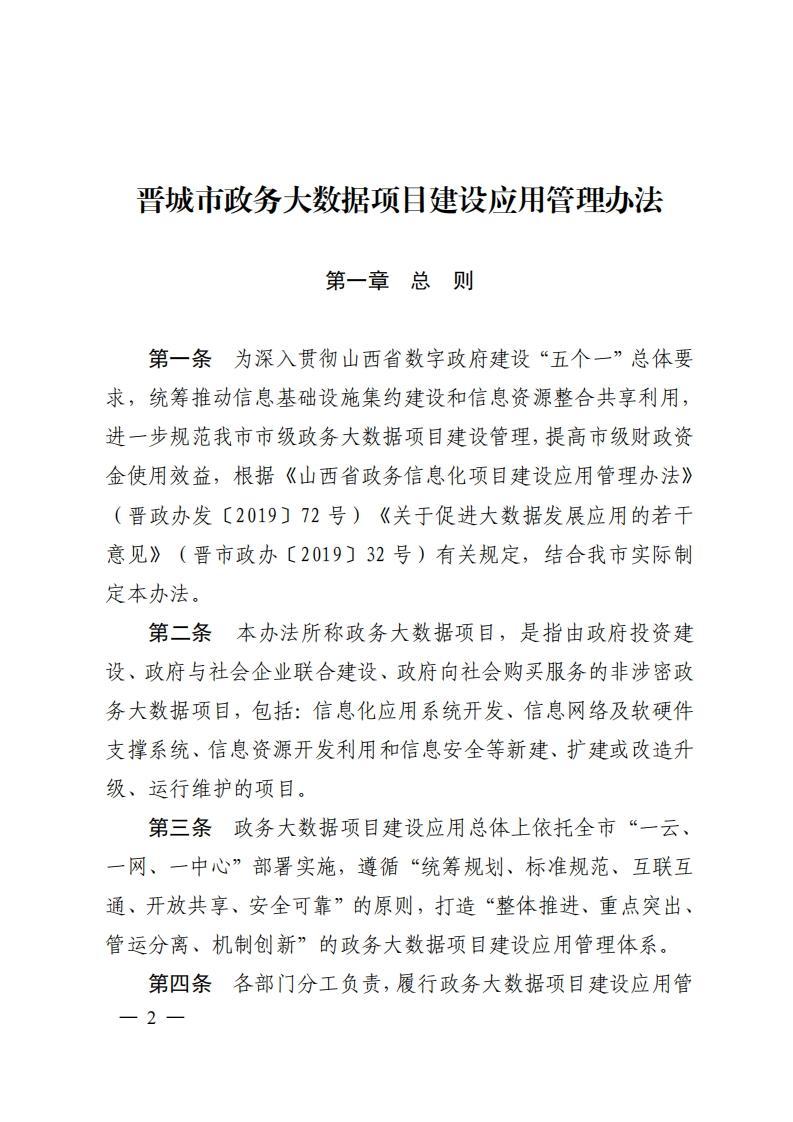 晋城市政务大数据项目建设应用管理办法

第一章　总　则

第一条　为深入贯彻山西省数字政府建设“五个一”总体要求，统筹推动信息基础设施集约建设和信息资源整合共享利用，进一步规范我市市级政务大数据项目建设管理，提高市级财政资金使用效益，根据《山西省政务信息化项目建设应用管理办法》（晋政办发〔2019〕72号）《关于促进大数据发展应用的若干意见》（晋市政办〔2019〕32号）有关规定，结合我市实际制定本办法。

第二条　本办法所称政务大数据项目，是指由政府投资建设、政府与社会企业联合建设、政府向社会购买服务的非涉密政务大数据项目，包括：信息化应用系统开发、信息网络及软硬件支撑系统、信息资源开发利用和信息安全等新建、扩建或改造升级、运行维护的项目。

第三条　政务大数据项目建设应用总体上依托全市“一云、一网、一中心”部署实施，遵循“统筹规划、标准规范、互联互通、开放共享、安全可靠”的原则，打造“整体推进、重点突出、管运分离、机制创新”的政务大数据项目建设应用管理体系。

第四条　各部门分工负责，履行政务大数据项目建设应用管

— 2 —